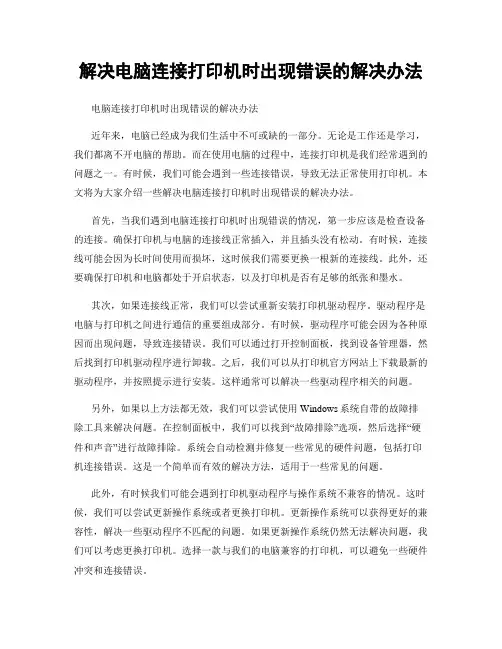 解决电脑连接打印机时出现错误的解决办法

电脑连接打印机时出现错误的解决办法

近年来，电脑已经成为我们生活中不可或缺的一部分。无论是工作还是学习，我们都离不开电脑的帮助。而在使用电脑的过程中，连接打印机是我们经常遇到的问题之一。有时候，我们可能会遇到一些连接错误，导致无法正常使用打印机。本文将为大家介绍一些解决电脑连接打印机时出现错误的解决办法。

首先，当我们遇到电脑连接打印机时出现错误的情况，第一步应该是检查设备的连接。确保打印机与电脑的连接线正常插入，并且插头没有松动。有时候，连接线可能会因为长时间使用而损坏，这时候我们需要更换一根新的连接线。此外，还要确保打印机和电脑都处于开启状态，以及打印机是否有足够的纸张和墨水。

其次，如果连接线正常，我们可以尝试重新安装打印机驱动程序。驱动程序是电脑与打印机之间进行通信的重要组成部分。有时候，驱动程序可能会因为各种原因而出现问题，导致连接错误。我们可以通过打开控制面板，找到设备管理器，然后找到打印机驱动程序进行卸载。之后，我们可以从打印机官方网站上下载最新的驱动程序，并按照提示进行安装。这样通常可以解决一些驱动程序相关的问题。

另外，如果以上方法都无效，我们可以尝试使用 Windows 系统自带的故障排除工具来解决问题。在控制面板中，我们可以找到“故障排除”选项，然后选择“硬件和声音”进行故障排除。系统会自动检测并修复一些常见的硬件问题，包括打印机连接错误。这是一个简单而有效的解决方法，适用于一些常见的问题。

此外，有时候我们可能会遇到打印机驱动程序与操作系统不兼容的情况。这时候，我们可以尝试更新操作系统或者更换打印机。更新操作系统可以获得更好的兼容性，解决一些驱动程序不匹配的问题。如果更新操作系统仍然无法解决问题，我们可以考虑更换打印机。选择一款与我们的电脑兼容的打印机，可以避免一些硬件冲突和连接错误。